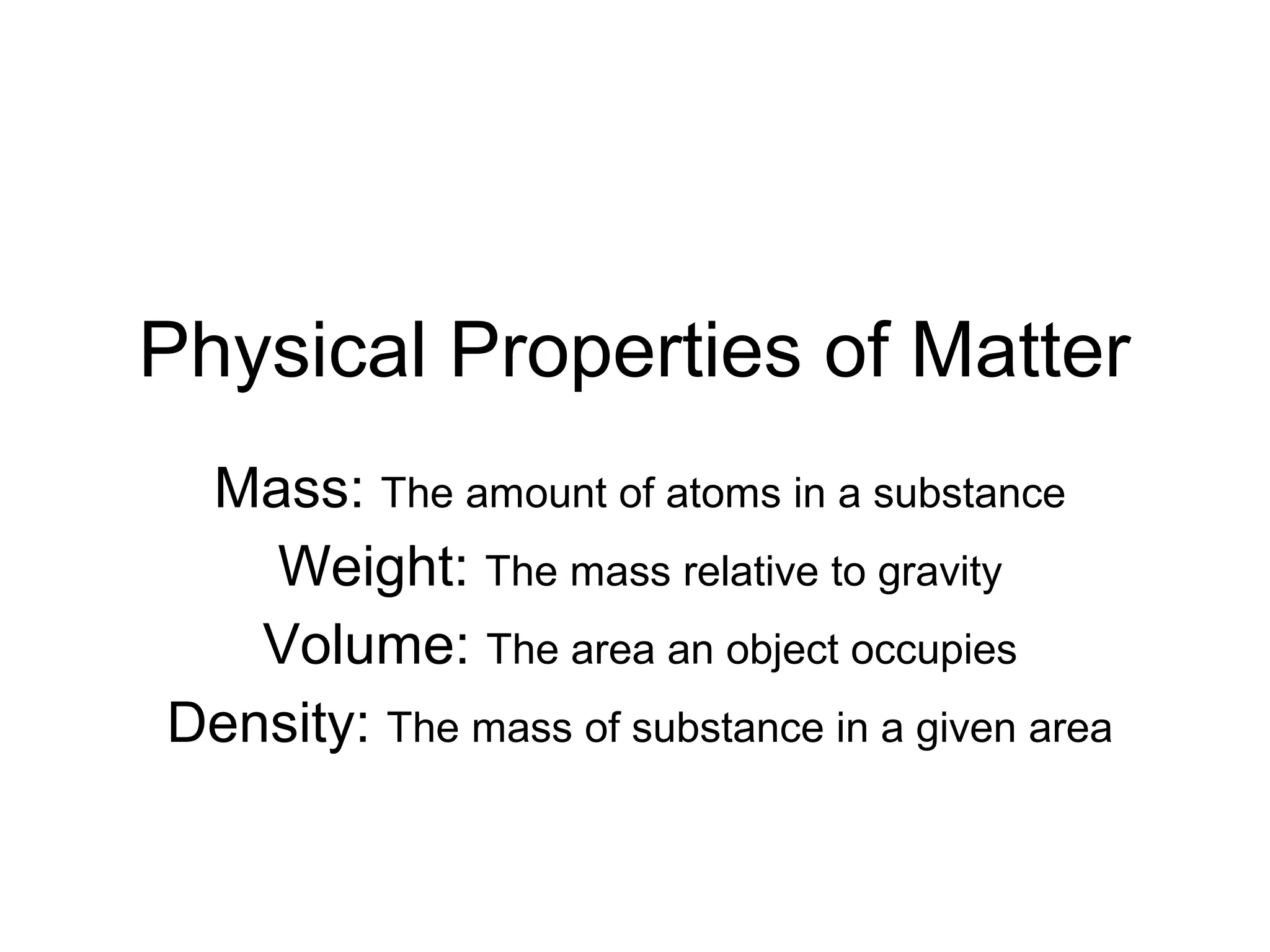 Physical Properties of Matter

Mass: The amount of atoms in a substance

Weight: The mass relative to gravity

Volume: The area an object occupies

Density: The mass of substance in a given area